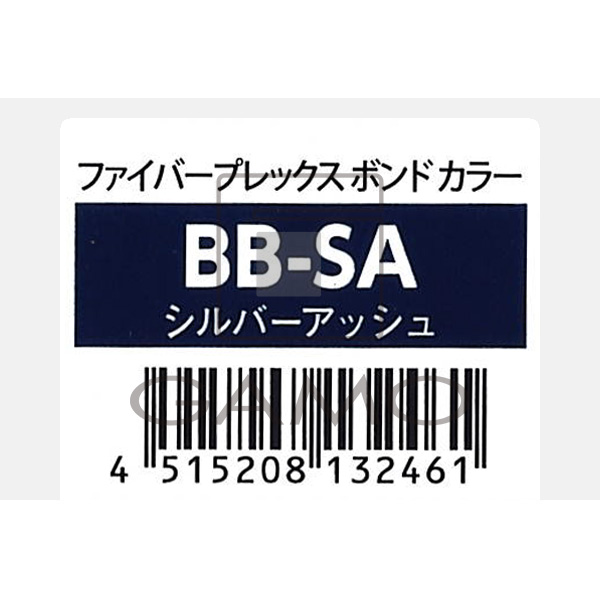 ファイバープレックス ボンド カラー

BB-SA
シルバーアッシュ

GAMO

4 515208 132461